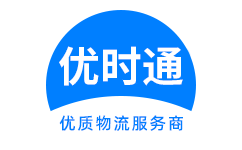 优时通

优质物流服务商